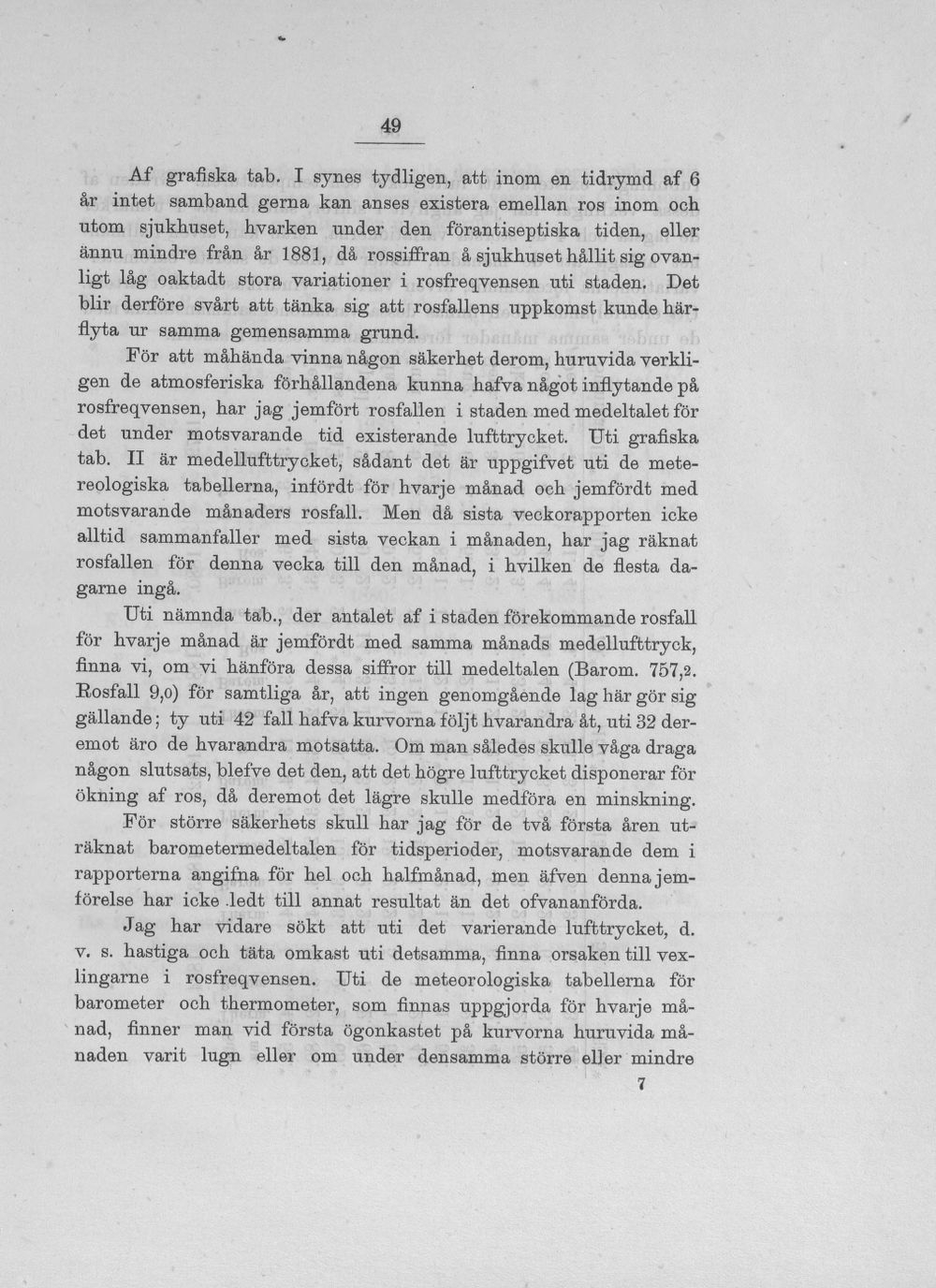 49

Af grafiska tab. I synes tydligen, att inom en tidrymd af 6 år intet samband gerna kan anses existera emellan ros inom och utom sjukhuset, hvarken under den förantiseptiska tiden, eller ännu mindre från år 1881, då rossiffran å sjukhuset hållit sig ovanligt låg oaktadt stora variationer i rosfreqvensen uti staden. Det blir derföre svårt att tänka sig att rosfallens uppkomst kunde härflyta ur samma gemensamma grund.

För att måhända vinna någon säkerhet derom, huruvida verkligen de atmosferiska förhållandena kunna hafva något inflytande på rosfreqvensen, har jag jemfört rosfallen i staden med medeltalet för det under motsvarande tid existerande lufttrycket. Uti grafiska tab. II är medellufttrycket, sådant det är uppgifvet uti de metereologiska tabellerna, infördt för hvarje månad och jemfördt med motsvarande månaders rosfall. Men då sista veckorapporten icke alltid sammanfaller med sista veckan i månaden, har jag räknat rosfallen för denna vecka till den månad, i hvilken de flesta dagarne ingå.

Uti nämnda tab., der antalet af i staden förekommande rosfall för hvarje månad är jemfördt med samma månads medellufttryck, finna vi, om vi hänföra dessa siffror till medeltalen (Barom. 757,2. Rosfall 9,0) för samtliga år, att ingen genomgående lag här gör sig gällande; ty uti 42 fall hafva kurvorna följt hvarandra åt, uti 32 deremot äro de hvarandra motsatta. Om man således skulle våga draga någon slutsats, blefve det den, att det högre lufttrycket disponerar för ökning af ros, då deremot det lägre skulle medföra en minskning.

För större säkerhets skull har jag för de två första åren uträknat barometermedeltalen för tidsperioder, motsvarande dem i rapporterna angifna för hel och halfmånad, men äfven denna jemförelse har icke ledt till annat resultat än det ofvananförda.

Jag har vidare sökt att uti det varierande lufttrycket, d. v. s. hastiga och täta omkast uti detsamma, finna orsaken till vexlingarne i rosfreqvensen. Uti de meteorologiska tabellerna för barometer och thermometer, som finnas uppgjorda för hvarje månad, finner man vid första ögonkastet på kurvorna huruvida månaden varit lugn eller om under densamma större eller mindre

7